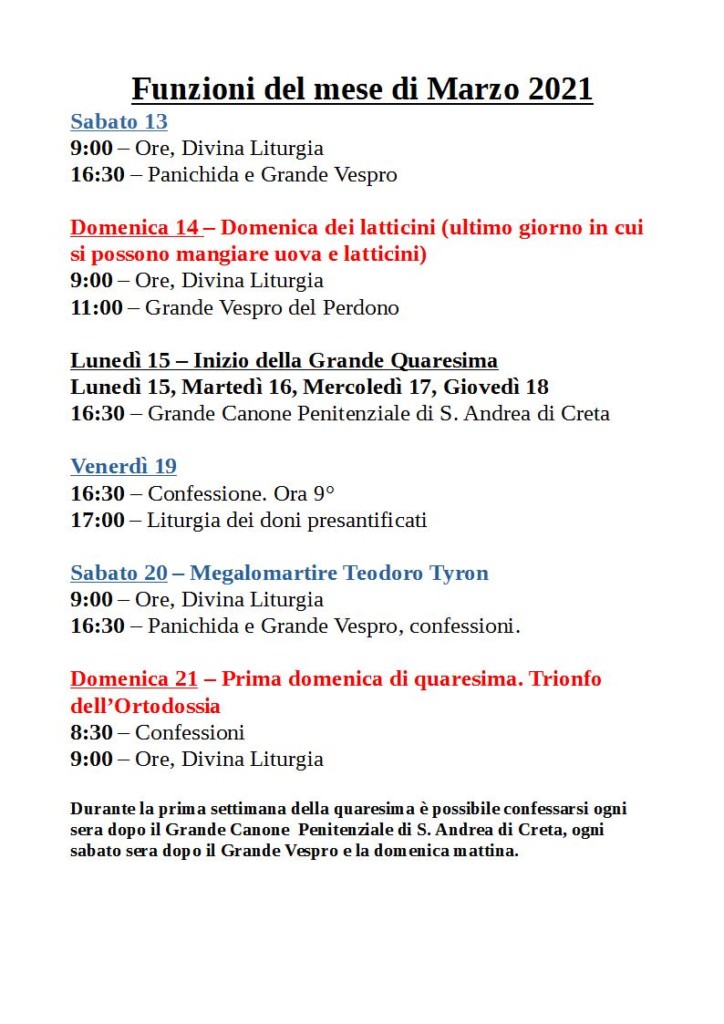 Funzioni del mese di Marzo 2021

Sabato 13
9:00 – Ore, Divina Liturgia
16:30 – Panichida e Grande Vespro

Domenica 14 – Domenica dei latticini (ultimo giorno in cui si possono mangiare uova e latticini)
9:00 – Ore, Divina Liturgia
11:00 – Grande Vespro del Perdono

Lunedì 15 – Inizio della Grande Quaresima
Lunedì 15, Martedì 16, Mercoledì 17, Giovedì 18
16:30 – Grande Canone Penitenziale di S. Andrea di Creta

Venerdì 19
16:30 – Confessione. Ora 9°
17:00 – Liturgia dei doni presantificati

Sabato 20 – Megalomartire Teodoro Tyron
9:00 – Ore, Divina Liturgia
16:30 – Panichida e Grande Vespro, confessioni.

Domenica 21 – Prima domenica di quaresima. Trionfo dell'Ortodossia
8:30 – Confessioni
9:00 – Ore, Divina Liturgia

Durante la prima settimana della quaresima è possibile confessarsi ogni sera dopo il Grande Canone Penitenziale di S. Andrea di Creta, ogni sabato sera dopo il Grande Vespro e la domenica mattina.